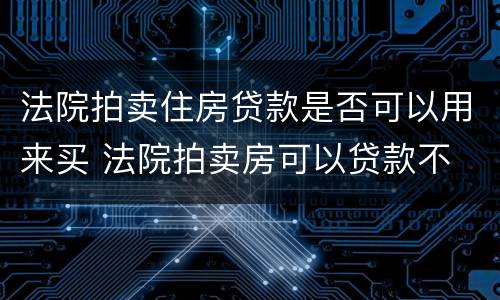 法院拍卖住房贷款是否可以用来买 法院拍卖房可以贷款不